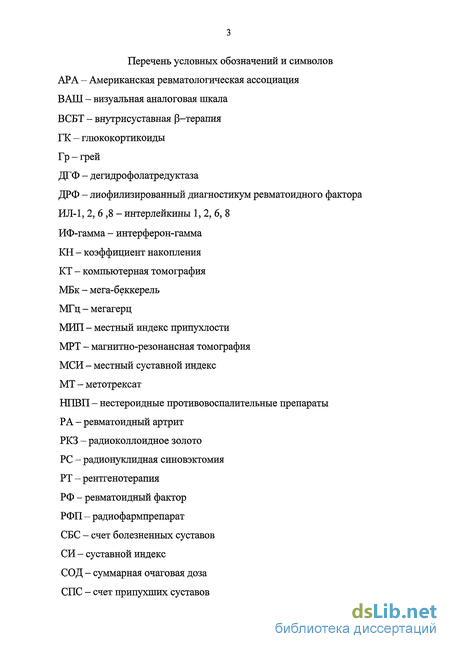 3

Перечень условных обозначений и символов

АРА – Американская ревматологическая ассоциация

ВАШ – визуальная аналоговая шкала

ВСБТ – внутрисуставная β–терапия

ГК – глюкокортикоиды

Гр – грей

ДГФ – дегидрофолатредуктаза

ДРФ – лиофилизированный диагностикум ревматоидного фактора

ИЛ-1, 2, 6 ,8 – интерлейкины 1, 2, 6, 8

ИФ-гамма – интерферон-гамма

КН – коэффициент накопления

КТ – компьютерная томография

МБк – мега-беккерель

МГц – мегагерц

МИП – местный индекс припухлости

МРТ – магнитно-резонансная томография

МСИ – местный суставной индекс

МТ – метотрексат

НПВП – нестероидные противовоспалительные препараты

РА – ревматоидный артрит

РКЗ – радиоколлоидное золото

РС – радионуклидная синовэктомия

РТ – рентгенотерапия

РФ – ревматоидный фактор

РФП – радиофармпрепарат

СБС – счет болезненных суставов

СИ – суставной индекс

СОД – суммарная очаговая доза

СПС – счет припухших суставов

dsLib.net
библиотека диссертаций